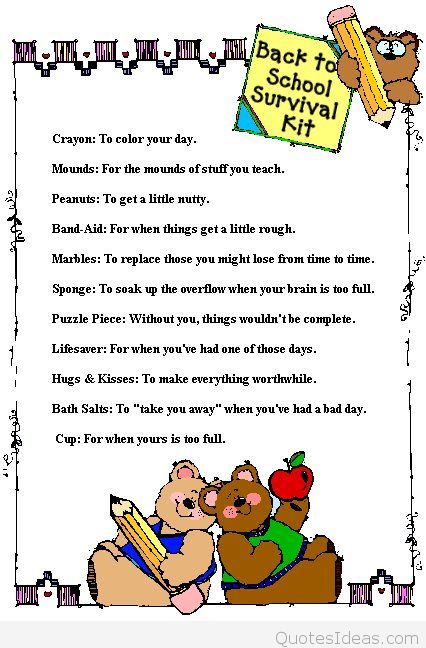 Back to School Survival Kit

Crayon: To color your day.

Mounds: For the mounds of stuff you teach.

Peanuts: To get a little nutty.

Band-Aid: For when things get a little rough.

Marbles: To replace those you might lose from time to time.

Sponge: To soak up the overflow when your brain is too full.

Puzzle Piece: Without you, things wouldn't be complete.

Lifesaver: For when you've had one of those days.

Hugs & Kisses: To make everything worthwhile.

Bath Salts: To "take you away" when you've had a bad day.

Cup: For when yours is too full.

QuotesIdeas.com